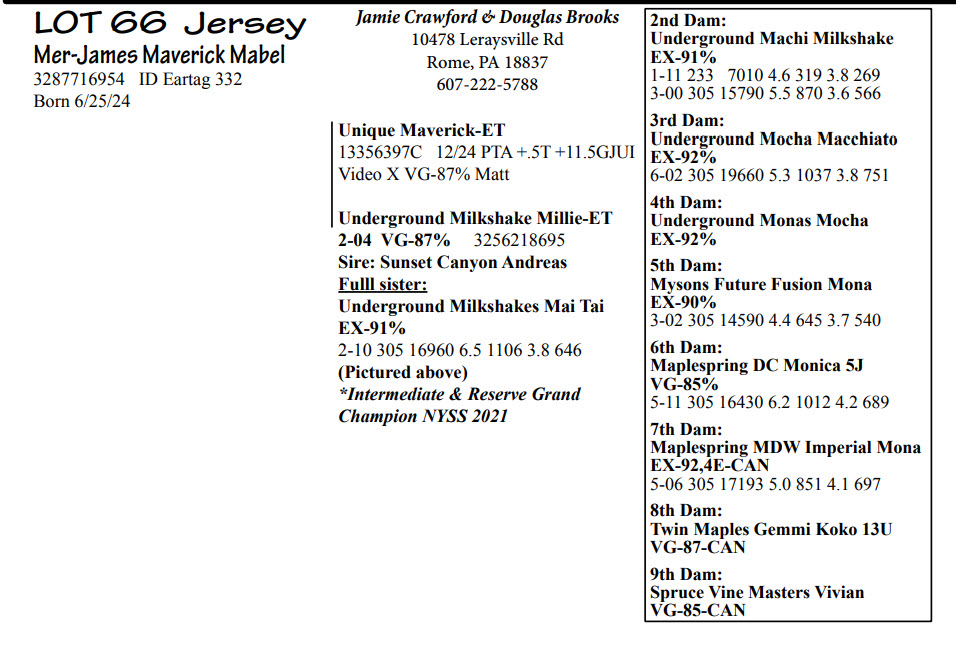 LOT 66 Jersey
Mer-James Maverick Mabel
3287716954 ID Eartag 332
Born 6/25/24

Jamie Crawford & Douglas Brooks
10478 Leraysville Rd
Rome, PA 18837
607-222-5788

Unique Maverick-ET
13356397C 12/24 PTA +.5T +11.5GJUI
Video X VG-87% Matt

Underground Milkshake Millie-ET
2-04 VG-87% 3256218695
Sire: Sunset Canyon Andreas
Fulll sister:
Underground Milkshakes Mai Tai
EX-91%
2-10 305 16960 6.5 1106 3.8 646
(Pictured above)
*Intermediate & Reserve Grand Champion NYSS 2021

2nd Dam:
Underground Machi Milkshake
EX-91%
1-11 233 7010 4.6 319 3.8 269
3-00 305 15790 5.5 870 3.6 566

3rd Dam:
Underground Mocha Macchiato
EX-92%
6-02 305 19660 5.3 1037 3.8 751

4th Dam:
Underground Monas Mocha
EX-92%

5th Dam:
Mysons Future Fusion Mona
EX-90%
3-02 305 14590 4.4 645 3.7 540

6th Dam:
Maplespring DC Monica 5J
VG-85%
5-11 305 16430 6.2 1012 4.2 689

7th Dam:
Maplespring MDW Imperial Mona
EX-92,4E-CAN
5-06 305 17193 5.0 851 4.1 697

8th Dam:
Twin Maples Gemmi Koko 13U
VG-87-CAN

9th Dam:
Spruce Vine Masters Vivian
VG-85-CAN